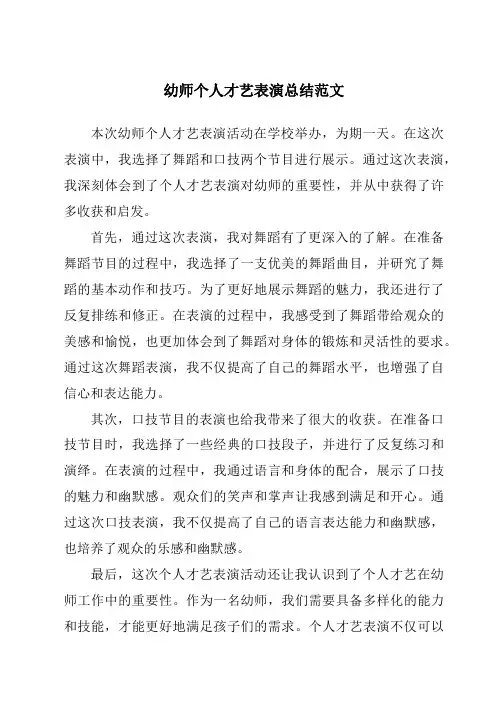 幼师个人才艺表演总结范文

本次幼师个人才艺表演活动在学校举办，为期一天。在这次表演中，我选择了舞蹈和口技两个节目进行展示。通过这次表演，我深刻体会到了个人才艺表演对幼师的重要性，并从中获得了许多收获和启发。

首先，通过这次表演，我对舞蹈有了更深入的了解。在准备舞蹈节目的过程中，我选择了一支优美的舞蹈曲目，并研究了舞蹈的基本动作和技巧。为了更好地展示舞蹈的魅力，我还进行了反复排练和修正。在表演的过程中，我感受到了舞蹈带给观众的美感和愉悦，也更加体会到了舞蹈对身体的锻炼和灵活性的要求。通过这次舞蹈表演，我不仅提高了自己的舞蹈水平，也增强了自信心和表达能力。

其次，口技节目的表演也给我带来了很大的收获。在准备口技节目时，我选择了一些经典的口技段子，并进行了反复练习和演绎。在表演的过程中，我通过语言和身体的配合，展示了口技的魅力和幽默感。观众们的笑声和掌声让我感到满足和开心。通过这次口技表演，我不仅提高了自己的语言表达能力和幽默感，也培养了观众的乐感和幽默感。

最后，这次个人才艺表演活动还让我认识到了个人才艺在幼师工作中的重要性。作为一名幼师，我们需要具备多样化的能力和技能，才能更好地满足孩子们的需求。个人才艺表演不仅可以